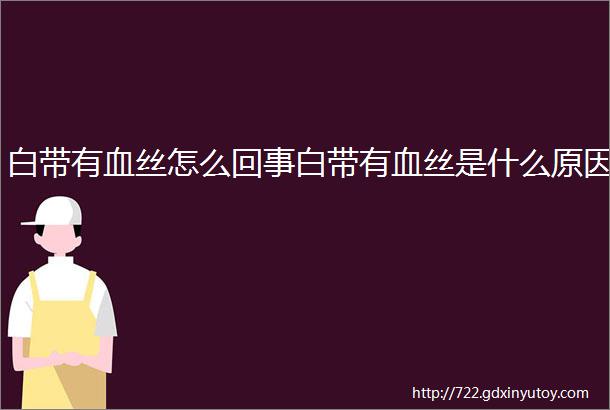 白带有血丝怎么回事白带有血丝是什么原因

http://722.gdxinyutoy.com